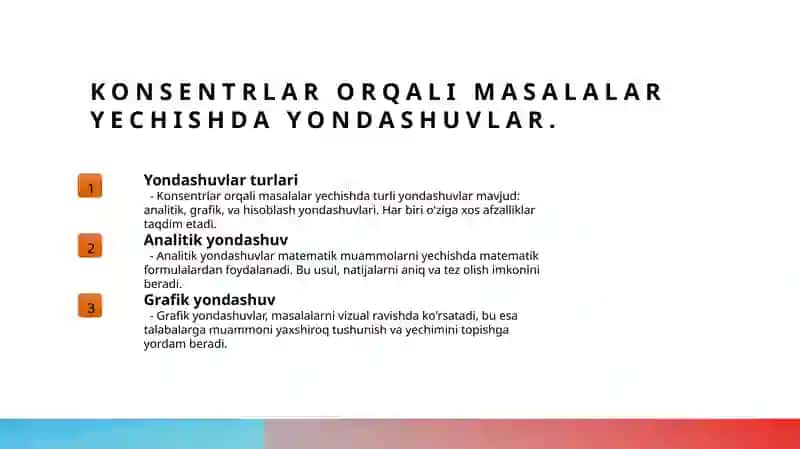 KONSENTRLAR ORQALI MASALALAR YECHISHDA YONDASHUVLAR.

1

Yondashuvlar turlari
- Konsentrlar orqali masalalar yechishda turli yondashuvlar mavjud: analitik, grafik, va hisoblash yondashuvlari. Har biri o'ziga xos afzalliklar taqdim etadi.

2

Analitik yondashuv
- Analitik yondashuvlar matematik muammolarni yechishda matematik formulalardan foydalanadi. Bu usul, natijalarni aniq va tez olish imkonini beradi.

3

Grafik yondashuv
- Grafik yondashuvlar, masalalarni vizual ravishda ko'rsatadi, bu esa talabalarga muammoni yaxshiroq tushunish va yechimini topishga yordam beradi.